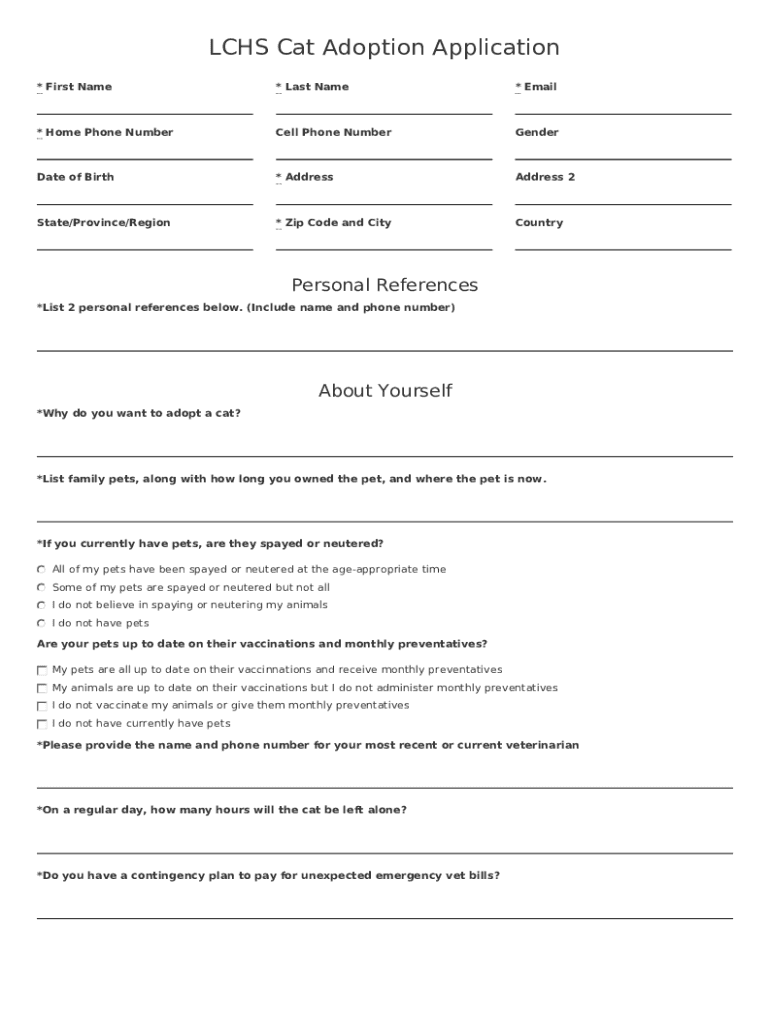 LCHS Cat Adoption Application

* First Name

* Last Name

* Email

* Home Phone Number

Cell Phone Number

Gender

Date of Birth

* Address

Address 2

State/Province/Region

* Zip Code and City

Country

Personal References

*List 2 personal references below. (Include name and phone number)

About Yourself

*Why do you want to adopt a cat?

*List family pets, along with how long you owned the pet, and where the pet is now.

*If you currently have pets, are they spayed or neutered?

All of my pets have been spayed or neutered at the age-appropriate time
Some of my pets are spayed or neutered but not all
I do not believe in spaying or neutering my animals
I do not have pets

Are your pets up to date on their vaccinations and monthly preventatives?

My pets are all up to date on their vaccinnations and receive monthly preventatives
My animals are up to date on their vaccinations but I do not administer monthly preventatives
I do not vaccinate my animals or give them monthly preventatives
I do not have currently have pets

*Please provide the name and phone number for your most recent or current veterinarian

*On a regular day, how many hours will the cat be left alone?

*Do you have a contingency plan to pay for unexpected emergency vet bills?